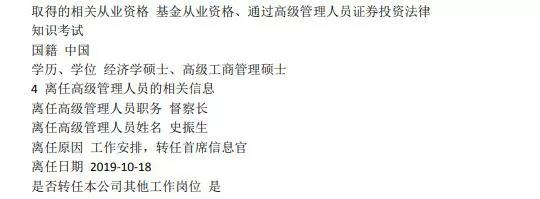 取得的相关从业资格 基金从业资格、通过高级管理人员证券投资法律知识考试
国籍 中国
学历、学位 经济学硕士、高级工商管理硕士
4 离任高级管理人员的相关信息
离任高级管理人员职务 督察长
离任高级管理人员姓名 史振生
离任原因 工作安排，转任首席信息官
离任日期 2019-10-18
是否转任本公司其他工作岗位 是